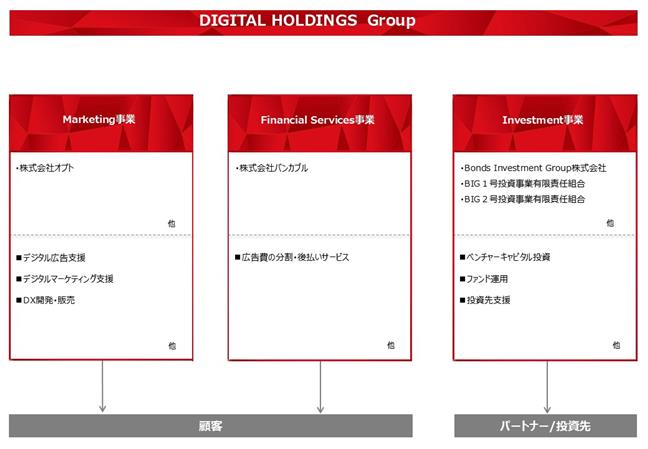 DIGITAL HOLDINGS Group

Marketing事業

・株式会社オプト

他

■デジタル広告支援

■デジタルマーケティング支援

■DX開発・販売

他

Financial Services事業

・株式会社バンカブル

■広告費の分割・後払いサービス

他

Investment事業

・Bonds Investment Group株式会社

・BIG 1 号投資事業有限責任組合

・BIG 2 号投資事業有限責任組合

他

■ベンチャーキャピタル投資

■ファンド運用

■投資先支援

他

顧客

パートナー/投資先